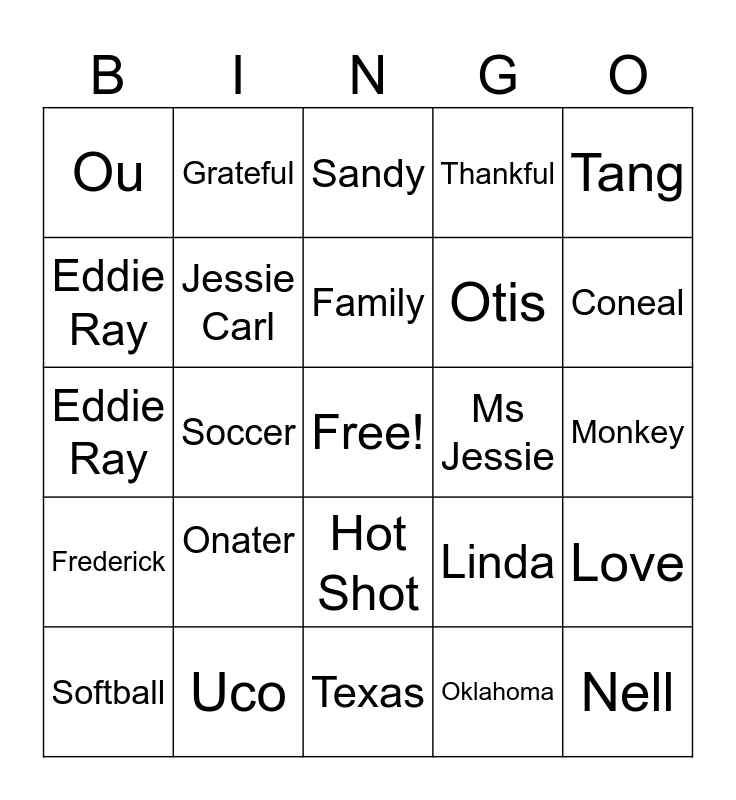 | B | I | N | G | O |
|---|---|---|---|---|
| Ou | Grateful | Sandy | Thankful | Tang |
| Eddie Ray | Jessie Carl | Family | Otis | Coneal |
| Eddie Ray | Soccer | Free! | Ms Jessie | Monkey |
| Frederick | Onater | Hot Shot | Linda | Love |
| Softball | Uco | Texas | Oklahoma | Nell |